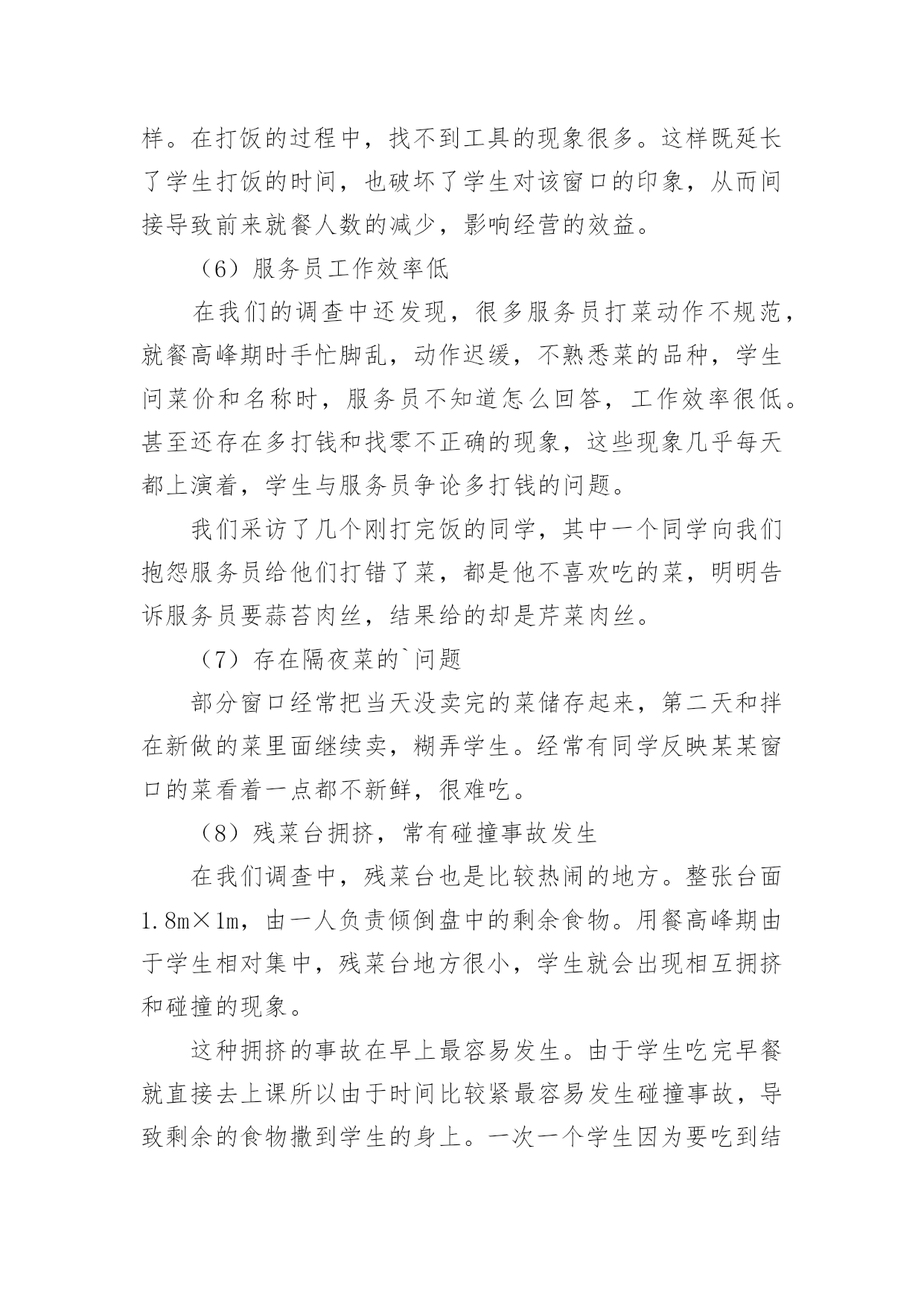 样。在打饭的过程中，找不到工具的现象很多。这样既延长了学生打饭的时间，也破坏了学生对该窗口的印象，从而间接导致前来就餐人数的减少，影响经营的效益。

（6）服务员工作效率低

在我们的调查中还发现，很多服务员打菜动作不规范，就餐高峰期时手忙脚乱，动作迟缓，不熟悉菜的品种，学生问菜价和名称时，服务员不知道怎么回答，工作效率很低。甚至还存在多打钱和找零不正确的现象，这些现象几乎每天都上演着，学生与服务员争论多打钱的问题。

我们采访了几个刚打完饭的同学，其中一个同学向我们抱怨服务员给他们打错了菜，都是他不喜欢吃的菜，明明告诉服务员要蒜苔肉丝，结果给的却是芹菜肉丝。

（7）存在隔夜菜的`问题

部分窗口经常把当天没卖完的菜储存起来，第二天和拌在新做的菜里面继续卖，糊弄学生。经常有同学反映某某窗口的菜看着一点都不新鲜，很难吃。

（8）残菜台拥挤，常有碰撞事故发生

在我们调查中，残菜台也是比较热闹的地方。整张台面1.8m×1m，由一人负责倾倒盘中的剩余食物。用餐高峰期由于学生相对集中，残菜台地方很小，学生就会出现相互拥挤和碰撞的现象。

这种拥挤的事故在早上最容易发生。由于学生吃完早餐就直接去上课所以由于时间比较紧最容易发生碰撞事故，导致剩余的食物撒到学生的身上。一次一个学生因为要吃到结